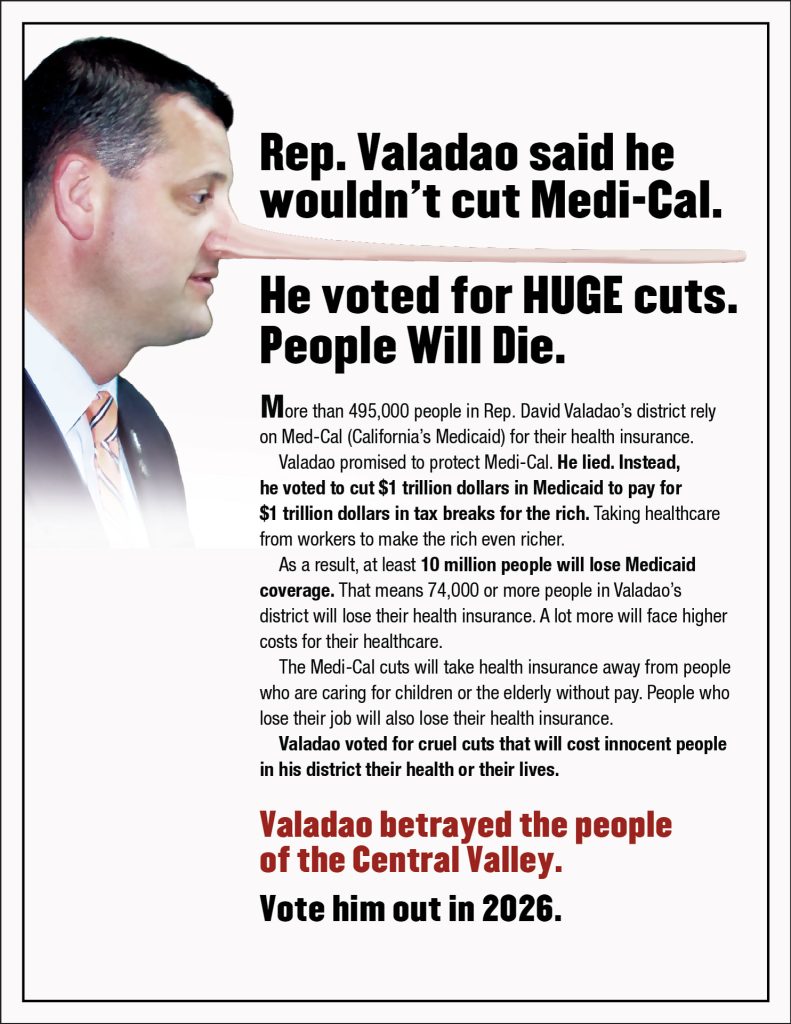 Rep. Valadao said he wouldn't cut Medi-Cal.

He voted for HUGE cuts. People Will Die.

More than 495,000 people in Rep. David Valadao's district rely on Med-Cal (California's Medicaid) for their health insurance.

Valadao promised to protect Medi-Cal. He lied. Instead, he voted to cut $1 trillion dollars in Medicaid to pay for $1 trillion dollars in tax breaks for the rich. Taking healthcare from workers to make the rich even richer.

As a result, at least 10 million people will lose Medicaid coverage. That means 74,000 or more people in Valadao's district will lose their health insurance. A lot more will face higher costs for their healthcare.

The Medi-Cal cuts will take health insurance away from people who are caring for children or the elderly without pay. People who lose their job will also lose their health insurance.

Valadao voted for cruel cuts that will cost innocent people in his district their health or their lives.

Valadao betrayed the people of the Central Valley.

Vote him out in 2026.